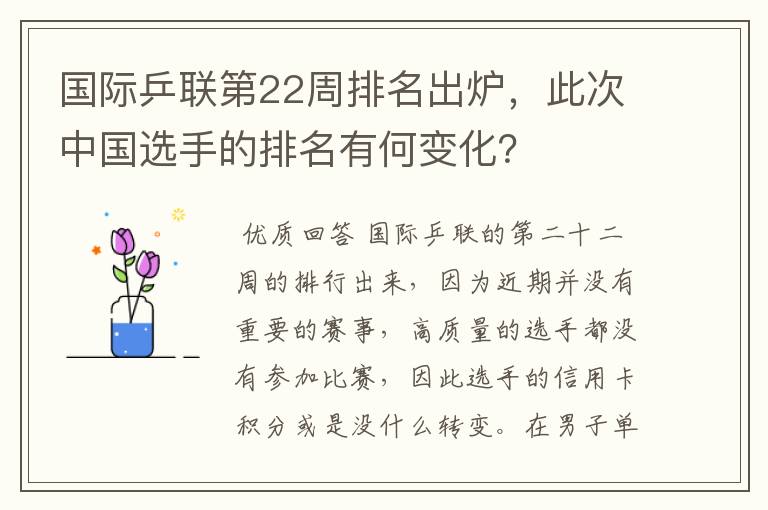 国际乒联第22周排名出炉，此次中国选手的排名有何变化?

优质回答 国际乒联的第二十二周的排行出来，因为近期并没有重要的赛事，高质量的选手都没有参加比赛，因此选手的信用卡积分或是没什么转变。在男子单